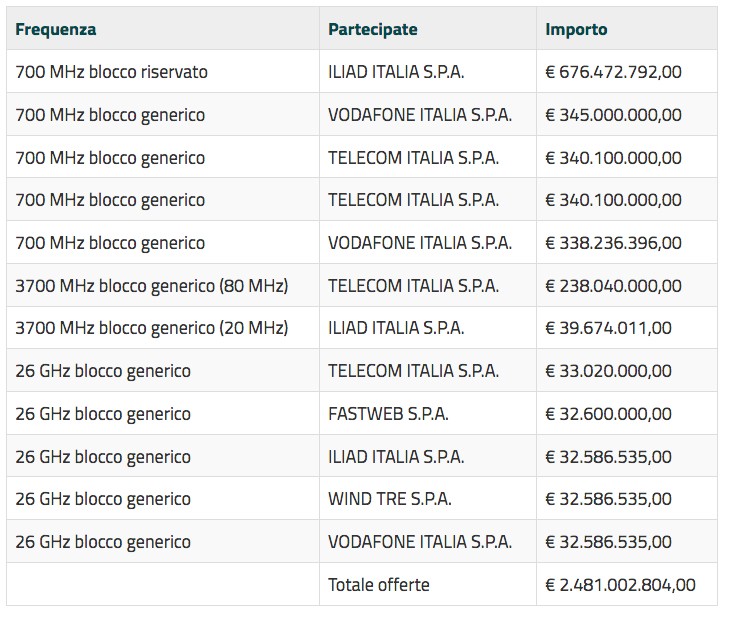 | Frequenza | Partecipate | Importo |
|---|---|---|
| 700 MHz blocco riservato | ILIAD ITALIA S.P.A. | € 676.472.792,00 |
| 700 MHz blocco generico | VODAFONE ITALIA S.P.A. | € 345.000.000,00 |
| 700 MHz blocco generico | TELECOM ITALIA S.P.A. | € 340.100.000,00 |
| 700 MHz blocco generico | TELECOM ITALIA S.P.A. | € 340.100.000,00 |
| 700 MHz blocco generico | VODAFONE ITALIA S.P.A. | € 338.236.396,00 |
| 3700 MHz blocco generico (80 MHz) | TELECOM ITALIA S.P.A. | € 238.040.000,00 |
| 3700 MHz blocco generico (20 MHz) | ILIAD ITALIA S.P.A. | € 39.674.011,00 |
| 26 GHz blocco generico | TELECOM ITALIA S.P.A. | € 33.020.000,00 |
| 26 GHz blocco generico | FASTWEB S.P.A. | € 32.600.000,00 |
| 26 GHz blocco generico | ILIAD ITALIA S.P.A. | € 32.586.535,00 |
| 26 GHz blocco generico | WIND TRE S.P.A. | € 32.586.535,00 |
| 26 GHz blocco generico | VODAFONE ITALIA S.P.A. | € 32.586.535,00 |
| | Totale offerte | € 2.481.002.804,00 |